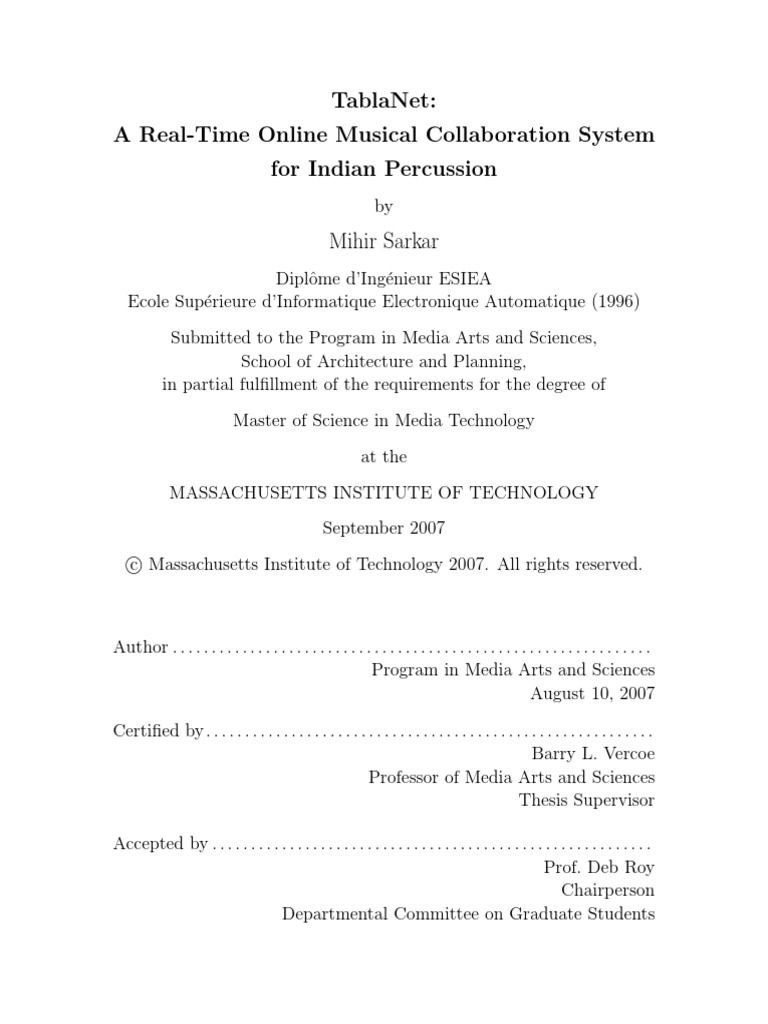 TablaNet:
A Real-Time Online Musical Collaboration System for Indian Percussion

by

Mihir Sarkar

Diplôme d'Ingénieur ESIEA
Ecole Supérieure d'Informatique Electronique Automatique (1996)

Submitted to the Program in Media Arts and Sciences,
School of Architecture and Planning,
in partial fulfillment of the requirements for the degree of

Master of Science in Media Technology

at the

MASSACHUSETTS INSTITUTE OF TECHNOLOGY

September 2007

© Massachusetts Institute of Technology 2007. All rights reserved.

Author
Program in Media Arts and Sciences
August 10, 2007

Certified by
Barry L. Vercoe
Professor of Media Arts and Sciences
Thesis Supervisor

Accepted by
Prof. Deb Roy
Chairperson
Departmental Committee on Graduate Students